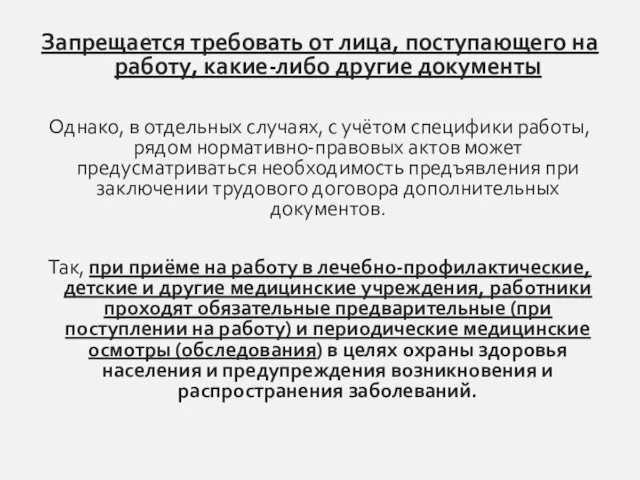 Запрещается требовать от лица, поступающего на работу, какие-либо другие документы

Однако, в отдельных случаях, с учётом специфики работы, рядом нормативно-правовых актов может предусматриваться необходимость предъявления при заключении трудового договора дополнительных документов.

Так, при приёме на работу в лечебно-профилактические, детские и другие медицинские учреждения, работники проходят обязательные предварительные (при поступлении на работу) и периодические медицинские осмотры (обследования) в целях охраны здоровья населения и предупреждения возникновения и распространения заболеваний.